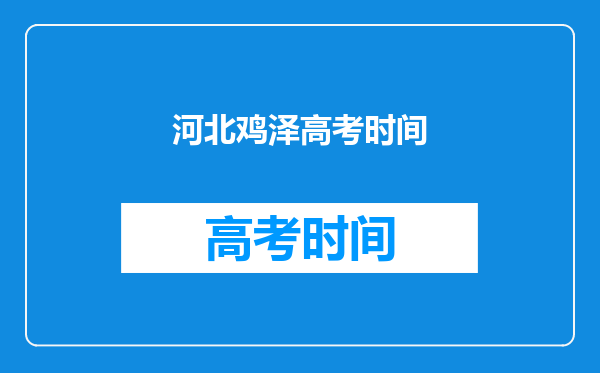 河北鸡泽高考时间

高考时间